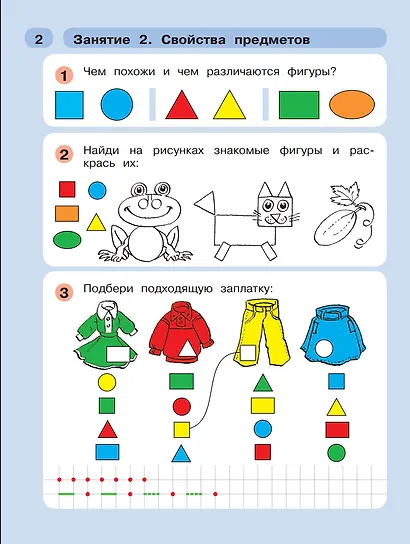 2 Занятие 2. Свойства предметов

1 Чем похожи и чем различаются фигуры?

2 Найди на рисунках знакомые фигуры и раскрась их:

3 Подбери подходящую заплатку: